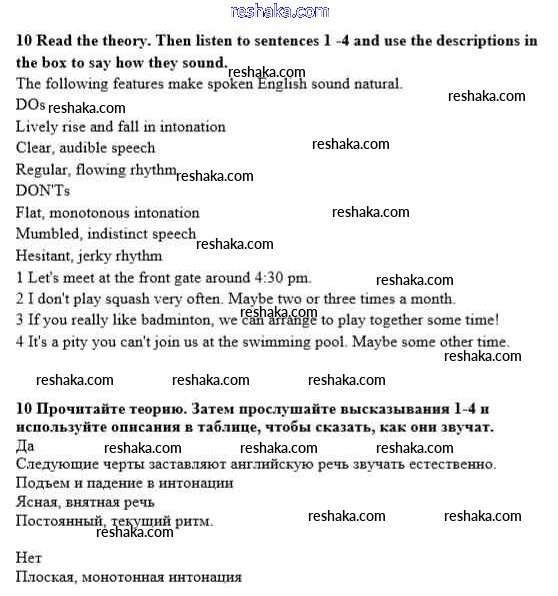 reshaka.com

**10 Read the theory. Then listen to sentences 1 -4 and use the descriptions in the box to say how they sound.**

reshaka.com

The following features make spoken English sound natural.

reshaka.com

DOs reshaka.com

Lively rise and fall in intonation

Clear, audible speech

reshaka.com

Regular, flowing rhythm reshaka.com

DON'Ts

Flat, monotonous intonation

reshaka.com

Mumbled, indistinct speech

reshaka.com

Hesitant, jerky rhythm

1 Let's meet at the front gate around 4:30 pm.

reshaka.com

2 I don't play squash very often. Maybe two or three times a month.

reshaka.com

3 If you really like badminton, we can arrange to play together some time!

4 It's a pity you can't join us at the swimming pool. Maybe some other time.

reshaka.com

reshaka.com reshaka.com reshaka.com

**10 Прочитайте теорию. Затем прослушайте высказывания 1-4 и используйте описания в таблице, чтобы сказать, как они звучат.**

Да reshaka.com reshaka.com reshaka.com

Следующие черты заставляют английскую речь звучать естественно.

Подъем и падение в интонации

Ясная, внятная речь

Постоянный, текущий ритм. reshaka.com reshaka.com

reshaka.com

Нет

Плоская, монотонная интонация